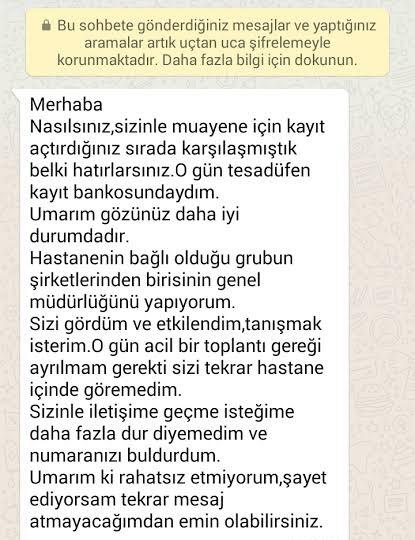 Bu sohbete gönderdiğiniz mesajlar ve yaptığınız aramalar artık uçtan uca şifrelemeyle korunmaktadır. Daha fazla bilgi için dokunun.

Merhaba
Nasılsınız,sizinle muayene için kayıt açtırdığınız sırada karşılaşmıştık belki hatırlarsınız.O gün tesadüfen kayıt bankosundaydım.
Umarım gözünüz daha iyi durumdadır.
Hastanenin bağlı olduğu grubun şirketlerinden birisinin genel müdürlüğünü yapıyorum.
Sizi gördüm ve etkilendim,tanışmak isterim.O gün acil bir toplantı gereği ayrılmam gerekti sizi tekrar hastane içinde göremedim.
Sizinle iletişime geçme isteğime daha fazla dur diyemedim ve numaranızı buldurdum.
Umarım ki rahatsız etmiyorum,şayet ediyorsam tekrar mesaj atmayacağımdan emin olabilirsiniz.